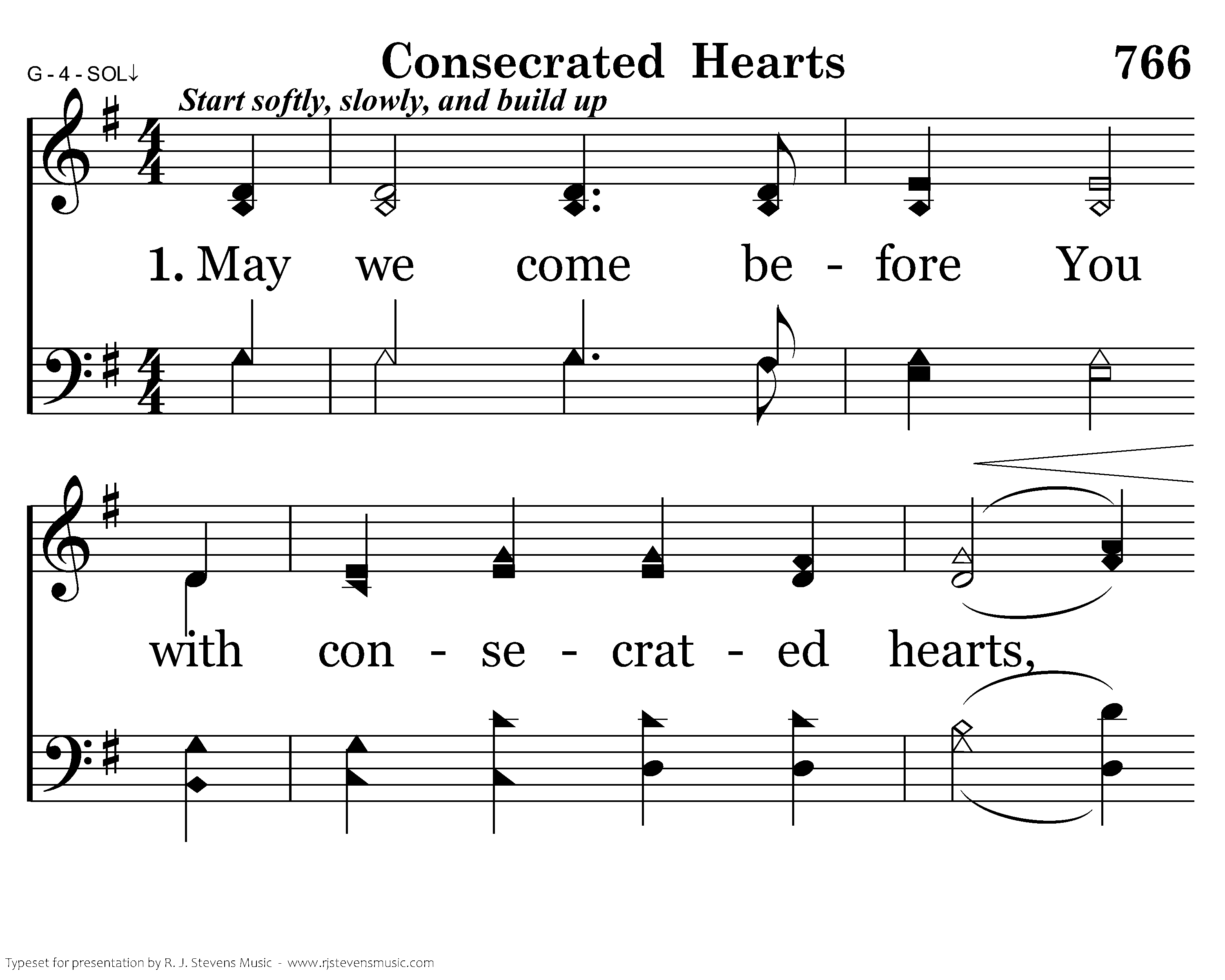 G - 4 - SOL↓

Consecrated Hearts

766

Start softly, slowly, and build up

1. May we come be - fore You

with con - se - crat - ed hearts,

Typeset for presentation by R. J. Stevens Music - www.rjstevensmusic.com